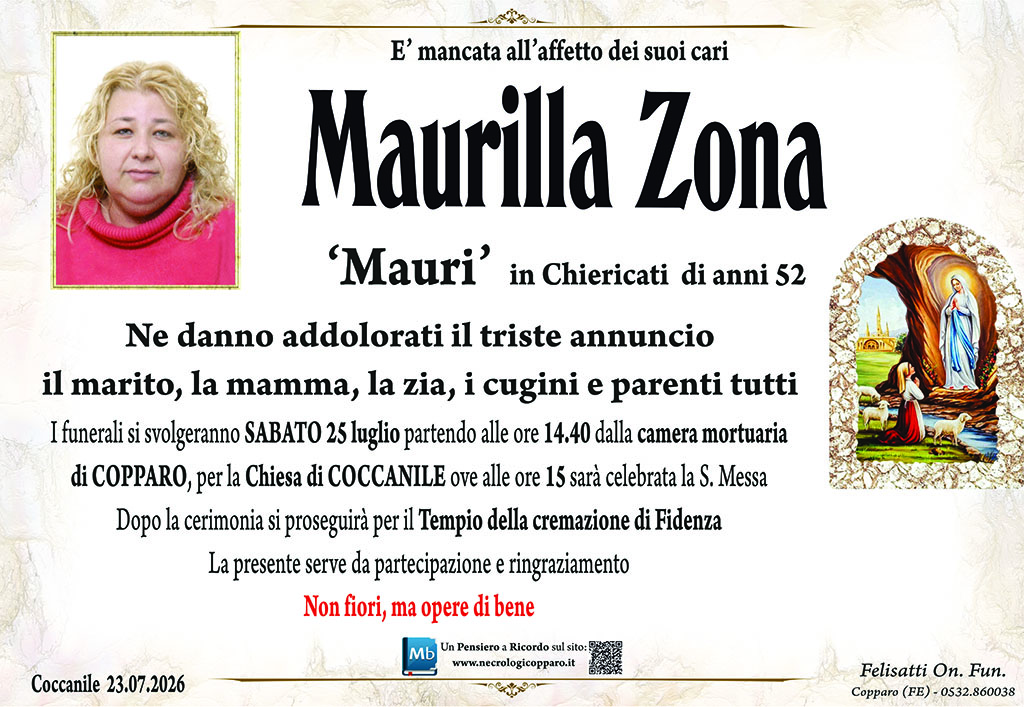 E' mancata all'affetto dei suoi cari

Maurilla Zona

'Mauri' in Chiericati di anni 52

Ne danno addolorati il triste annuncio
il marito, la mamma, la zia, i cugini e parenti tutti

I funerali si svolgeranno SABATO 25 luglio partendo alle ore 14.40 dalla camera mortuaria di COPPARO, per la Chiesa di COCCANILE ove alle ore 15 sarà celebrata la S. Messa

Dopo la cerimonia si proseguirà per il Tempio della cremazione di Fidenza

La presente serve da partecipazione e ringraziamento

Non fiori, ma opere di bene

Mb
Un Pensiero a Ricordo sul sito:
www.necrologicopparo.it

Coccanile 23.07.2026

Felisatti On. Fun.
Copparo (FE) - 0532.860038